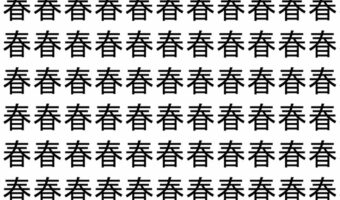 春春春春春春春春春春春
春春春春春春春春春春春
春春春春春春春春春春春
春春春春春春春春春春春
春春春春春春春春春春春
春春春春春春春春春春春